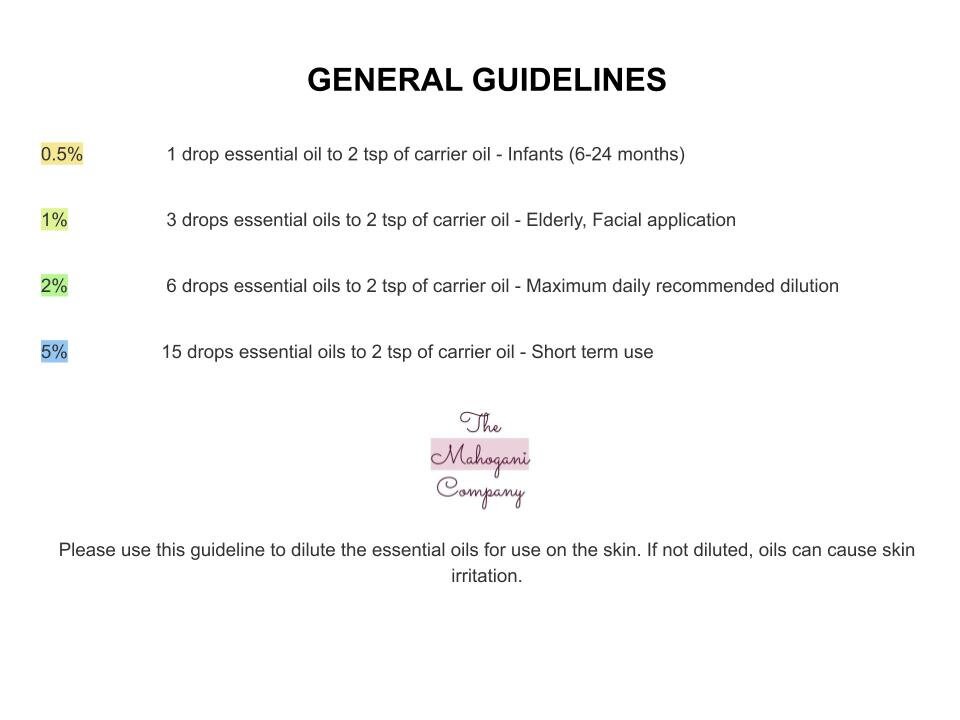 GENERAL GUIDELINES

0.5% 1 drop essential oil to 2 tsp of carrier oil - Infants (6-24 months)

1% 3 drops essential oils to 2 tsp of carrier oil - Elderly, Facial application

2% 6 drops essential oils to 2 tsp of carrier oil - Maximum daily recommended dilution

5% 15 drops essential oils to 2 tsp of carrier oil - Short term use

The Mahogani Company

Please use this guideline to dilute the essential oils for use on the skin. If not diluted, oils can cause skin irritation.